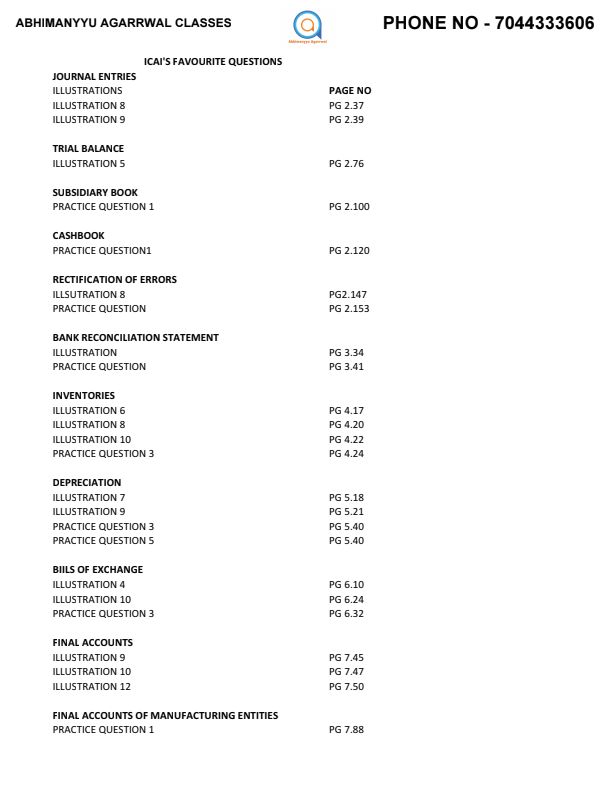 ABHIMANYYU AGARRWAL CLASSES

Abhimanyyu Agarrwal

PHONE NO - 7044333606

ICAI'S FAVOURITE QUESTIONS

JOURNAL ENTRIES

| ILLUSTRATIONS | PAGE NO |
|---|---|
| ILLUSTRATION 8 | PG 2.37 |
| ILLUSTRATION 9 | PG 2.39 |

TRIAL BALANCE

| ILLUSTRATION 5 | PG 2.76 |
|---|---|

SUBSIDIARY BOOK

| PRACTICE QUESTION 1 | PG 2.100 |
|---|---|

CASHBOOK

| PRACTICE QUESTION1 | PG 2.120 |
|---|---|

RECTIFICATION OF ERRORS

| ILLSUTRATION 8 | PG2.147 |
|---|---|
| PRACTICE QUESTION | PG 2.153 |

BANK RECONCILIATION STATEMENT

| ILLUSTRATION | PG 3.34 |
|---|---|
| PRACTICE QUESTION | PG 3.41 |

INVENTORIES

| ILLUSTRATION 6 | PG 4.17 |
|---|---|
| ILLUSTRATION 8 | PG 4.20 |
| ILLUSTRATION 10 | PG 4.22 |
| PRACTICE QUESTION 3 | PG 4.24 |

DEPRECIATION

| ILLUSTRATION 7 | PG 5.18 |
|---|---|
| ILLUSTRATION 9 | PG 5.21 |
| PRACTICE QUESTION 3 | PG 5.40 |
| PRACTICE QUESTION 5 | PG 5.40 |

BIILS OF EXCHANGE

| ILLUSTRATION 4 | PG 6.10 |
|---|---|
| ILLUSTRATION 10 | PG 6.24 |
| PRACTICE QUESTION 3 | PG 6.32 |

FINAL ACCOUNTS

| ILLUSTRATION 9 | PG 7.45 |
|---|---|
| ILLUSTRATION 10 | PG 7.47 |
| ILLUSTRATION 12 | PG 7.50 |

FINAL ACCOUNTS OF MANUFACTURING ENTITIES

| PRACTICE QUESTION 1 | PG 7.88 |
|---|---|